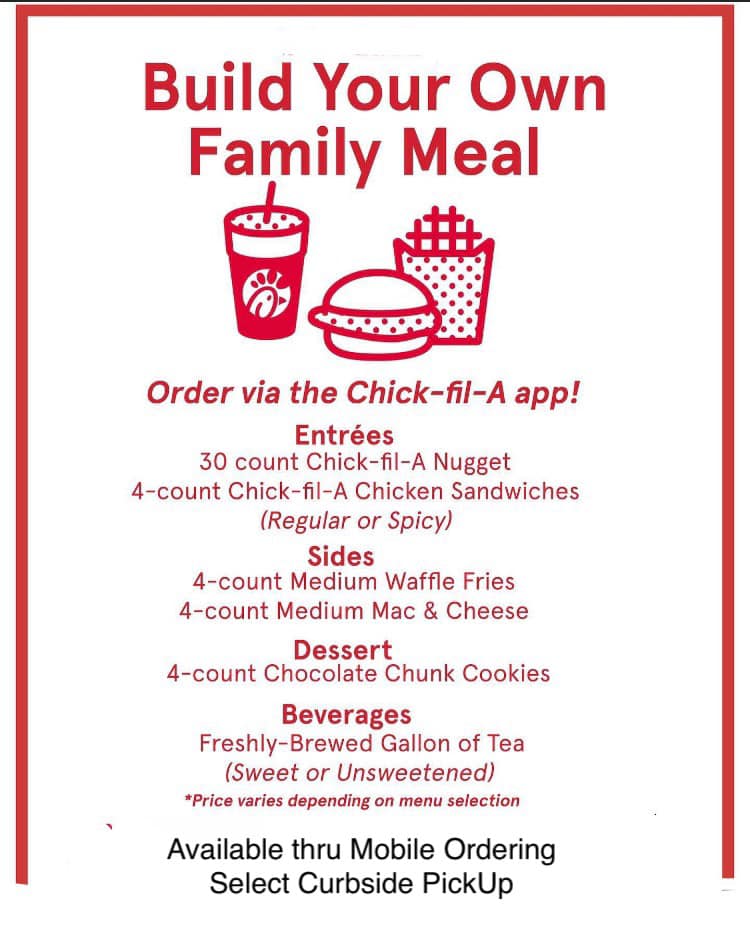 Build Your Own Family Meal

Order via the Chick-fil-A app!

Entrées
30 count Chick-fil-A Nugget
4-count Chick-fil-A Chicken Sandwiches
(Regular or Spicy)

Sides
4-count Medium Waffle Fries
4-count Medium Mac & Cheese

Dessert
4-count Chocolate Chunk Cookies

Beverages
Freshly-Brewed Gallon of Tea
(Sweet or Unsweetened)

*Price varies depending on menu selection

Available thru Mobile Ordering
Select Curbside PickUp